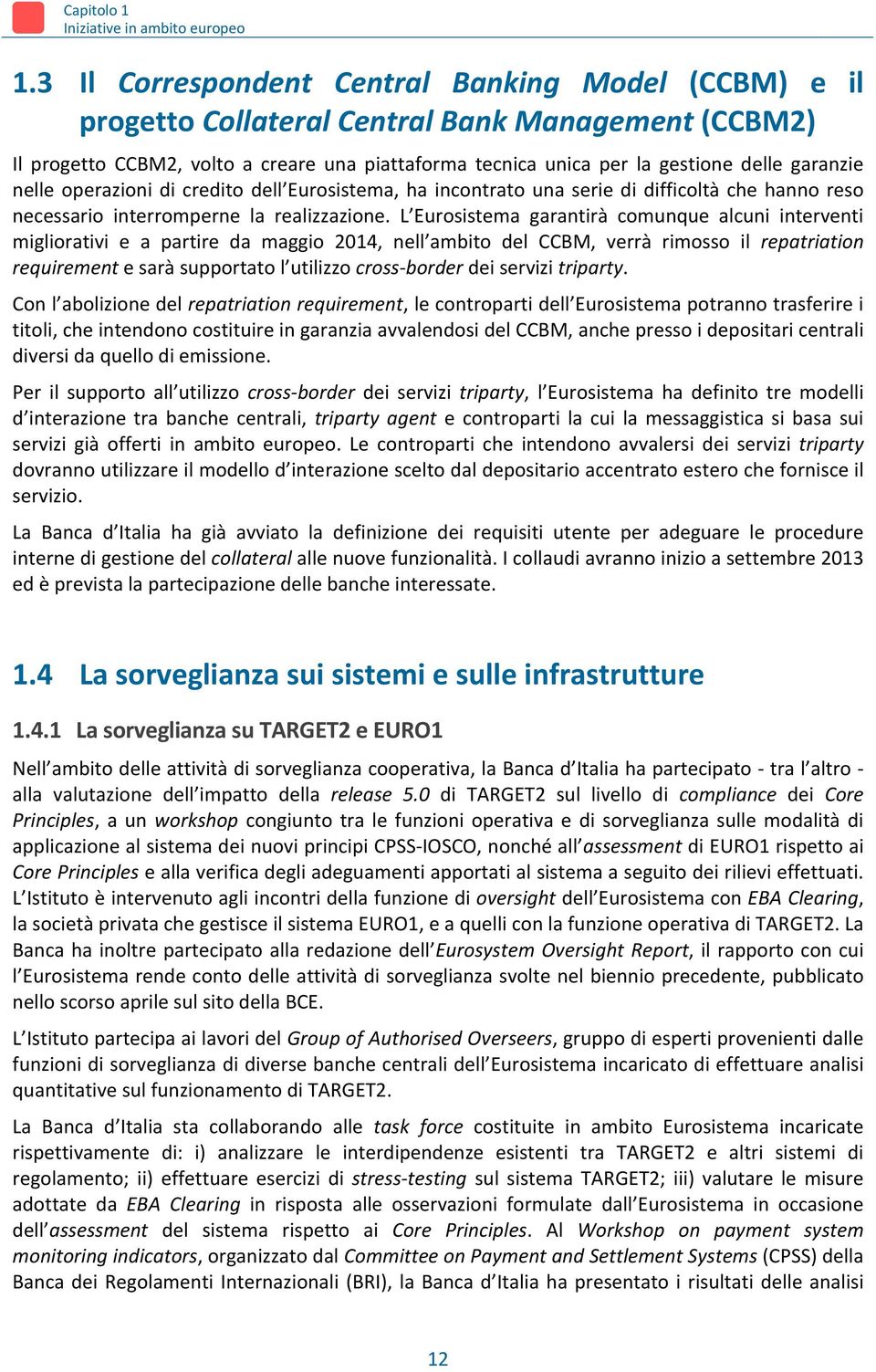 Capitolo 1
Iniziative in ambito europeo

1.3 Il Correspondent Central Banking Model (CCBM) e il progetto Collateral Central Bank Management (CCBM2)

Il progetto CCBM2, volto a creare una piattaforma tecnica unica per la gestione delle garanzie nelle operazioni di credito dell'Eurosistema, ha incontrato una serie di difficoltà che hanno reso necessario interromperne la realizzazione. L'Eurosistema garantirà comunque alcuni interventi migliorativi e a partire da maggio 2014, nell'ambito del CCBM, verrà rimosso il repatriation requirement e sarà supportato l'utilizzo cross-border dei servizi triparty.

Con l'abolizione del repatriation requirement, le controparti dell'Eurosistema potranno trasferire i titoli, che intendono costituire in garanzia avvalendosi del CCBM, anche presso i depositari centrali diversi da quello di emissione.

Per il supporto all'utilizzo cross-border dei servizi triparty, l'Eurosistema ha definito tre modelli d'interazione tra banche centrali, triparty agent e controparti la cui la messaggistica si basa sui servizi già offerti in ambito europeo. Le controparti che intendono avvalersi dei servizi triparty dovranno utilizzare il modello d'interazione scelto dal depositario accentrato estero che fornisce il servizio.

La Banca d'Italia ha già avviato la definizione dei requisiti utente per adeguare le procedure interne di gestione del collateral alle nuove funzionalità. I collaudi avranno inizio a settembre 2013 ed è prevista la partecipazione delle banche interessate.

1.4 La sorveglianza sui sistemi e sulle infrastrutture

1.4.1 La sorveglianza su TARGET2 e EURO1

Nell'ambito delle attività di sorveglianza cooperativa, la Banca d'Italia ha partecipato - tra l'altro - alla valutazione dell'impatto della release 5.0 di TARGET2 sul livello di compliance dei Core Principles, a un workshop congiunto tra le funzioni operativa e di sorveglianza sulle modalità di applicazione al sistema dei nuovi principi CPSS-IOSCO, nonché all'assessment di EURO1 rispetto ai Core Principles e alla verifica degli adeguamenti apportati al sistema a seguito dei rilievi effettuati. L'Istituto è intervenuto agli incontri della funzione di oversight dell'Eurosistema con EBA Clearing, la società privata che gestisce il sistema EURO1, e a quelli con la funzione operativa di TARGET2. La Banca ha inoltre partecipato alla redazione dell'Eurosystem Oversight Report, il rapporto con cui l'Eurosistema rende conto delle attività di sorveglianza svolte nel biennio precedente, pubblicato nello scorso aprile sul sito della BCE.

L'Istituto partecipa ai lavori del Group of Authorised Overseers, gruppo di esperti provenienti dalle funzioni di sorveglianza di diverse banche centrali dell'Eurosistema incaricato di effettuare analisi quantitative sul funzionamento di TARGET2.

La Banca d'Italia sta collaborando alle task force costituite in ambito Eurosistema incaricate rispettivamente di: i) analizzare le interdipendenze esistenti tra TARGET2 e altri sistemi di regolamento; ii) effettuare esercizi di stress-testing sul sistema TARGET2; iii) valutare le misure adottate da EBA Clearing in risposta alle osservazioni formulate dall'Eurosistema in occasione dell'assessment del sistema rispetto ai Core Principles. Al Workshop on payment system monitoring indicators, organizzato dal Committee on Payment and Settlement Systems (CPSS) della Banca dei Regolamenti Internazionali (BRI), la Banca d'Italia ha presentato i risultati delle analisi

12